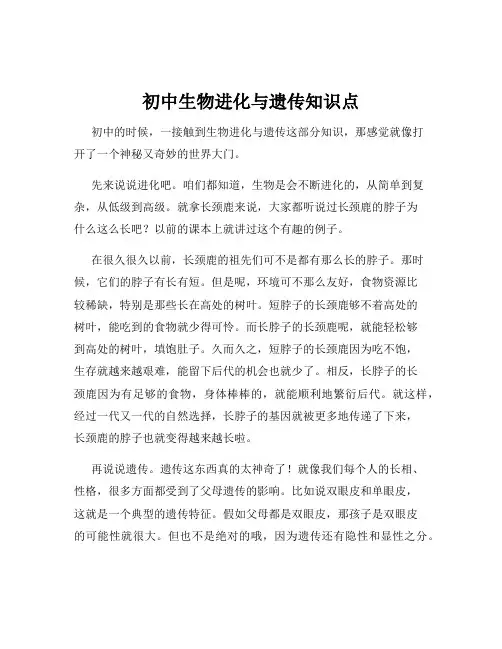 初中生物进化与遗传知识点

初中的时候，一接触到生物进化与遗传这部分知识，那感觉就像打开了一个神秘又奇妙的世界大门。

先来说说进化吧。咱们都知道，生物是会不断进化的，从简单到复杂，从低级到高级。就拿长颈鹿来说，大家都听说过长颈鹿的脖子为什么这么长吧？以前的课本上就讲过这个有趣的例子。

在很久很久以前，长颈鹿的祖先们可不是都有那么长的脖子。那时候，它们的脖子有长有短。但是呢，环境可不那么友好，食物资源比较稀缺，特别是那些长在高处的树叶。短脖子的长颈鹿够不着高处的树叶，能吃到的食物就少得可怜。而长脖子的长颈鹿呢，就能轻松够到高处的树叶，填饱肚子。久而久之，短脖子的长颈鹿因为吃不饱，生存就越来越艰难，能留下后代的机会也就少了。相反，长脖子的长颈鹿因为有足够的食物，身体棒棒的，就能顺利地繁衍后代。就这样，经过一代又一代的自然选择，长脖子的基因就被更多地传递了下来，长颈鹿的脖子也就变得越来越长啦。

再说说遗传。遗传这东西真的太神奇了！就像我们每个人的长相、性格，很多方面都受到了父母遗传的影响。比如说双眼皮和单眼皮，这就是一个典型的遗传特征。假如父母都是双眼皮，那孩子是双眼皮的可能性就很大。但也不是绝对的哦，因为遗传还有隐性和显性之分。